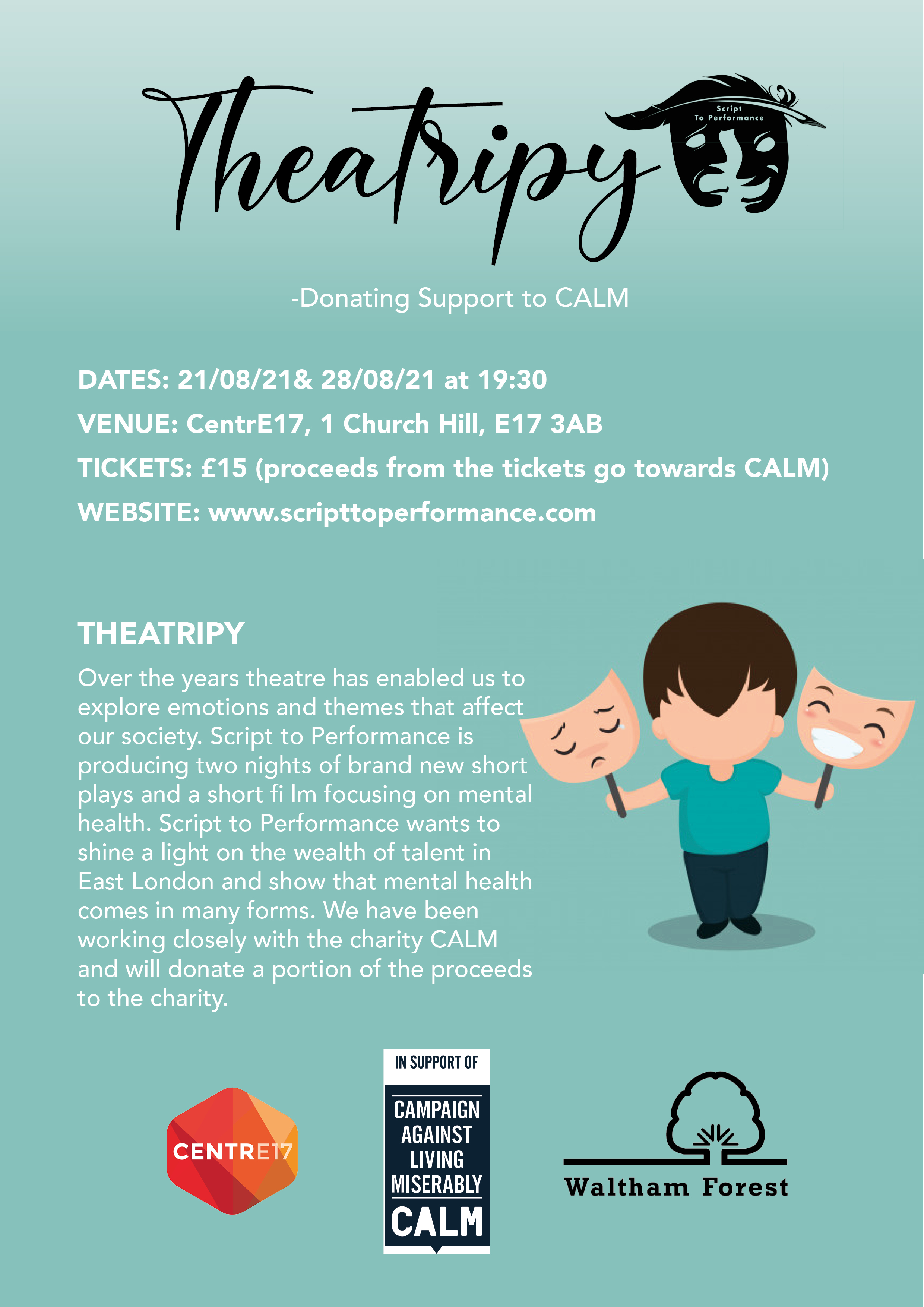 Theatripy

Script
To Performance

-Donating Support to CALM

DATES: 21/08/21& 28/08/21 at 19:30

VENUE: CentrE17, 1 Church Hill, E17 3AB

TICKETS: £15 (proceeds from the tickets go towards CALM)

WEBSITE: www.scripttoperformance.com

THEATRIPY

Over the years theatre has enabled us to explore emotions and themes that affect our society. Script to Performance is producing two nights of brand new short plays and a short fi lm focusing on mental health. Script to Performance wants to shine a light on the wealth of talent in East London and show that mental health comes in many forms. We have been working closely with the charity CALM and will donate a portion of the proceeds to the charity.

CENTRE17

IN SUPPORT OF
CAMPAIGN AGAINST LIVING MISERABLY
CALM

Waltham Forest